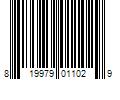 8 19979 01102 9